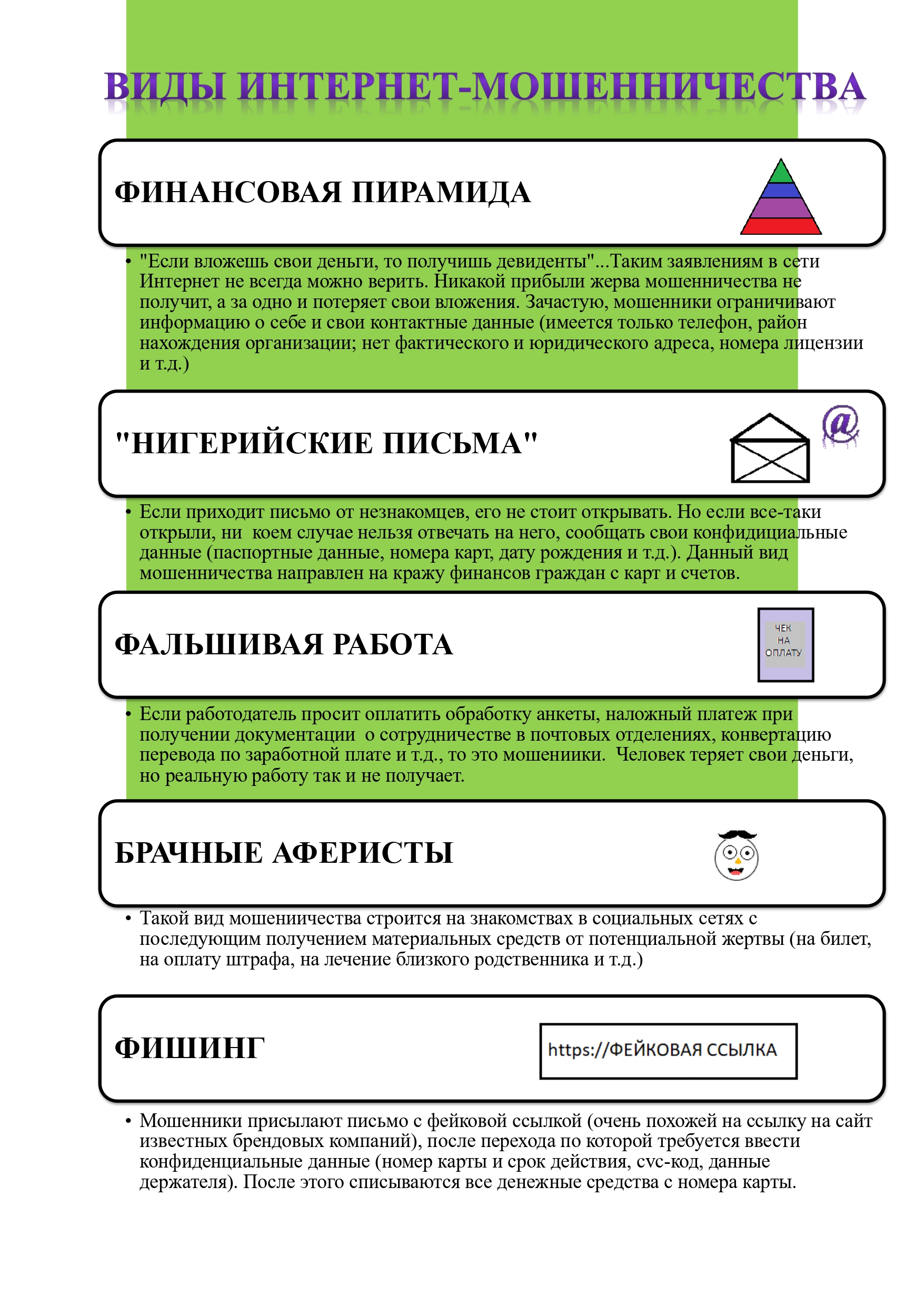 ВИДЫ ИНТЕРНЕТ-МОШЕННИЧЕСТВА

ФИНАНСОВАЯ ПИРАМИДА

• "Если вложешь свои деньги, то получишь девиденты"...Таким заявлениям в сети Интернет не всегда можно верить. Никакой прибыли жерва мошенничества не получит, а за одно и потеряет свои вложения. Зачастую, мошенники ограничивают информацию о себе и свои контактные данные (имеется только телефон, район нахождения организации; нет фактического и юридического адреса, номера лицензии и т.д.)

"НИГЕРИЙСКИЕ ПИСЬМА"

@

• Если приходит письмо от незнакомцев, его не стоит открывать. Но если все-таки открыли, ни коем случае нельзя отвечать на него, сообщать свои конфидициальные данные (паспортные данные, номера карт, дату рождения и т.д.). Данный вид мошенничества направлен на кражу финансов граждан с карт и счетов.

ФАЛЬШИВАЯ РАБОТА

ЧЕК
НА
ОПЛАТУ

• Если работодатель просит оплатить обработку анкеты, наложный платеж при получении документации о сотрудничестве в почтовых отделениях, конвертацию перевода по заработной плате и т.д., то это мошениики. Человек теряет свои деньги, но реальную работу так и не получает.

БРАЧНЫЕ АФЕРИСТЫ

• Такой вид мошениичества строится на знакомствах в социальных сетях с последующим получением материальных средств от потенциальной жертвы (на билет, на оплату штрафа, на лечение близкого родственника и т.д.)

ФИШИНГ

https://ФЕЙКОВАЯ ССЫЛКА

• Мошенники присылают письмо с фейковой ссылкой (очень похожей на ссылку на сайт известных брендовых компаний), после перехода по которой требуется ввести конфиденциальные данные (номер карты и срок действия, cvc-код, данные держателя). После этого списываются все денежные средства с номера карты.